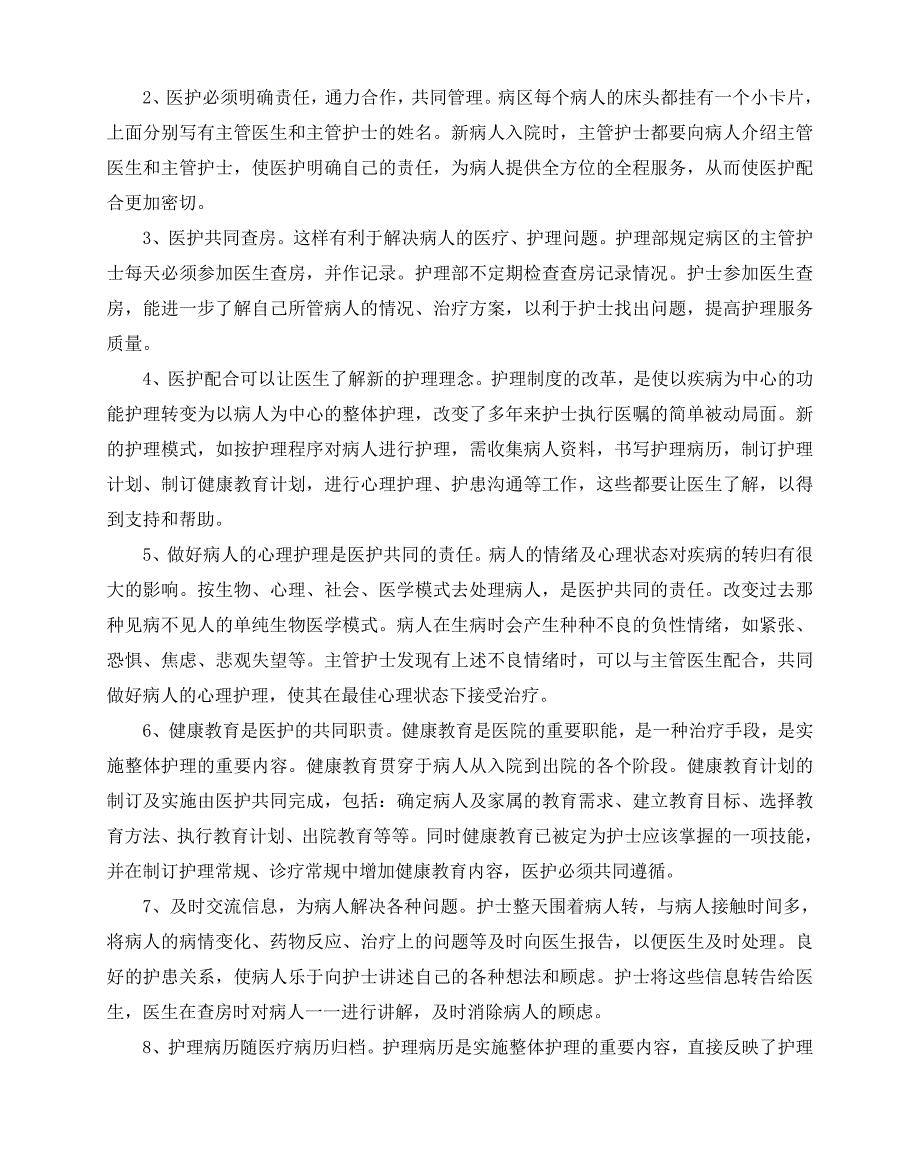 2、医护必须明确责任，通力合作，共同管理。病区每个病人的床头都挂有一个小卡片，上面分别写有主管医生和主管护士的姓名。新病人入院时，主管护士都要向病人介绍主管医生和主管护士，使医护明确自己的责任，为病人提供全方位的全程服务，从而使医护配合更加密切。

3、医护共同查房。这样有利于解决病人的医疗、护理问题。护理部规定病区的主管护士每天必须参加医生查房，并作记录。护理部不定期检查查房记录情况。护士参加医生查房，能进一步了解自己所管病人的情况、治疗方案，以利于护士找出问题，提高护理服务质量。

4、医护配合可以让医生了解新的护理理念。护理制度的改革，是使以疾病为中心的功能护理转变为以病人为中心的整体护理，改变了多年来护士执行医嘱的简单被动局面。新的护理模式，如按护理程序对病人进行护理，需收集病人资料，书写护理病历，制订护理计划、制订健康教育计划，进行心理护理、护患沟通等工作，这些都要让医生了解，以得到支持和帮助。

5、做好病人的心理护理是医护共同的责任。病人的情绪及心理状态对疾病的转归有很大的影响。按生物、心理、社会、医学模式去处理病人，是医护共同的责任。改变过去那种见病不见人的单纯生物医学模式。病人在生病时会产生种种不良的负性情绪，如紧张、恐惧、焦虑、悲观失望等。主管护士发现有上述不良情绪时，可以与主管医生配合，共同做好病人的心理护理，使其在最佳心理状态下接受治疗。

6、健康教育是医护的共同职责。健康教育是医院的重要职能，是一种治疗手段，是实施整体护理的重要内容。健康教育贯穿于病人从入院到出院的各个阶段。健康教育计划的制订及实施由医护共同完成，包括：确定病人及家属的教育需求、建立教育目标、选择教育方法、执行教育计划、出院教育等等。同时健康教育已被定为护士应该掌握的一项技能，并在制订护理常规、诊疗常规中增加健康教育内容，医护必须共同遵循。

7、及时交流信息，为病人解决各种问题。护士整天围着病人转，与病人接触时间多，将病人的病情变化、药物反应、治疗上的问题等及时向医生报告，以便医生及时处理。良好的护患关系，使病人乐于向护士讲述自己的各种想法和顾虑。护士将这些信息转告给医生，医生在查房时对病人一一进行讲解，及时消除病人的顾虑。

8、护理病历随医疗病历归档。护理病历是实施整体护理的重要内容，直接反映了护理